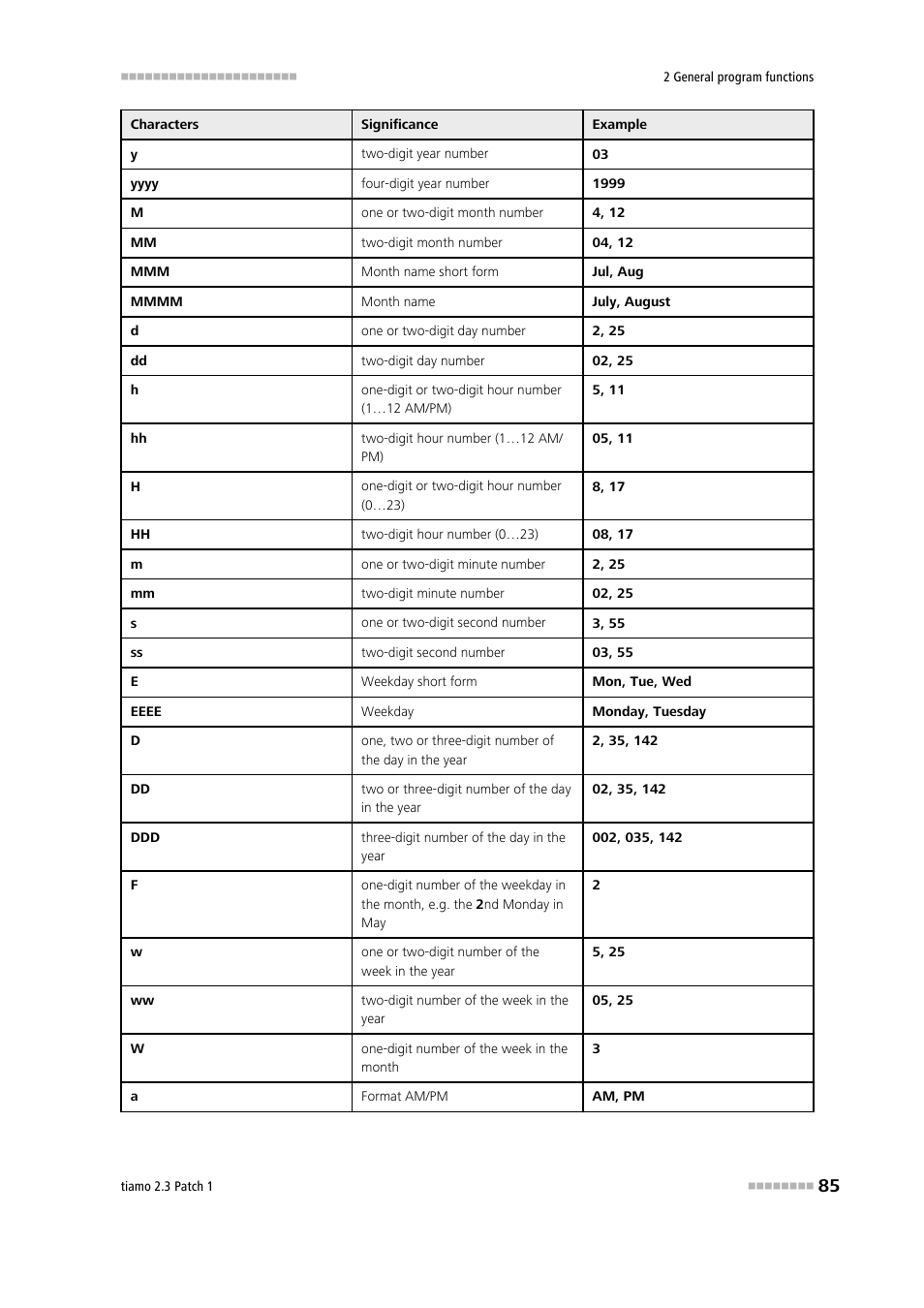 2 General program functions

| Characters | Significance | Example |
|---|---|---|
| y | two-digit year number | 03 |
| yyyy | four-digit year number | 1999 |
| M | one or two-digit month number | 4, 12 |
| MM | two-digit month number | 04, 12 |
| MMM | Month name short form | Jul, Aug |
| MMMM | Month name | July, August |
| d | one or two-digit day number | 2, 25 |
| dd | two-digit day number | 02, 25 |
| h | one-digit or two-digit hour number (1…12 AM/PM) | 5, 11 |
| hh | two-digit hour number (1…12 AM/PM) | 05, 11 |
| H | one-digit or two-digit hour number (0…23) | 8, 17 |
| HH | two-digit hour number (0…23) | 08, 17 |
| m | one or two-digit minute number | 2, 25 |
| mm | two-digit minute number | 02, 25 |
| s | one or two-digit second number | 3, 55 |
| ss | two-digit second number | 03, 55 |
| E | Weekday short form | Mon, Tue, Wed |
| EEEE | Weekday | Monday, Tuesday |
| D | one, two or three-digit number of the day in the year | 2, 35, 142 |
| DD | two or three-digit number of the day in the year | 02, 35, 142 |
| DDD | three-digit number of the day in the year | 002, 035, 142 |
| F | one-digit number of the weekday in the month, e.g. the 2nd Monday in May | 2 |
| w | one or two-digit number of the week in the year | 5, 25 |
| ww | two-digit number of the week in the year | 05, 25 |
| W | one-digit number of the week in the month | 3 |
| a | Format AM/PM | AM, PM |

tiamo 2.3 Patch 1

85